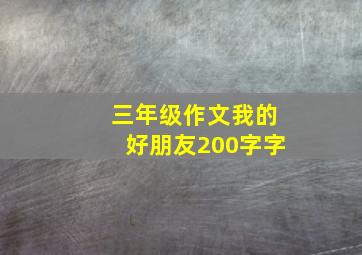 三年级作文我的好朋友200字字